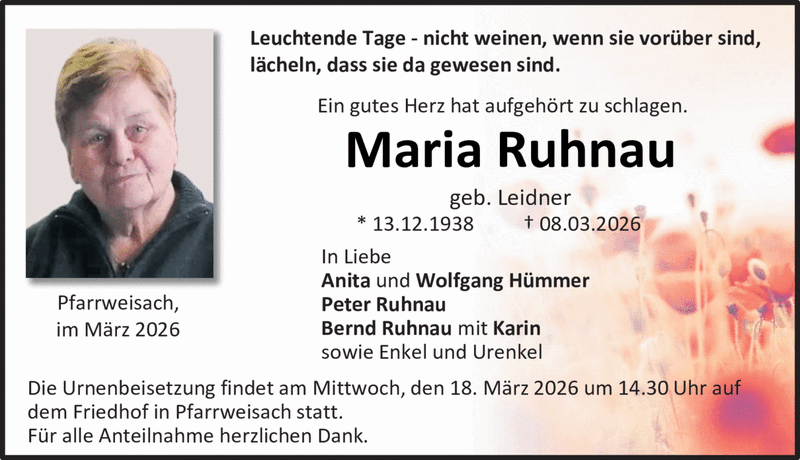 Leuchtende Tage - nicht weinen, wenn sie vorüber sind,
lächeln, dass sie da gewesen sind.

Ein gutes Herz hat aufgehört zu schlagen.

Maria Ruhnau

geb. Leidner

* 13.12.1938 † 08.03.2026

In Liebe
Anita und Wolfgang Hümmer
Peter Ruhnau
Bernd Ruhnau mit Karin
sowie Enkel und Urenkel

Pfarrweisach,
im März 2026

Die Urnenbeisetzung findet am Mittwoch, den 18. März 2026 um 14.30 Uhr auf dem Friedhof in Pfarrweisach statt.
Für alle Anteilnahme herzlichen Dank.